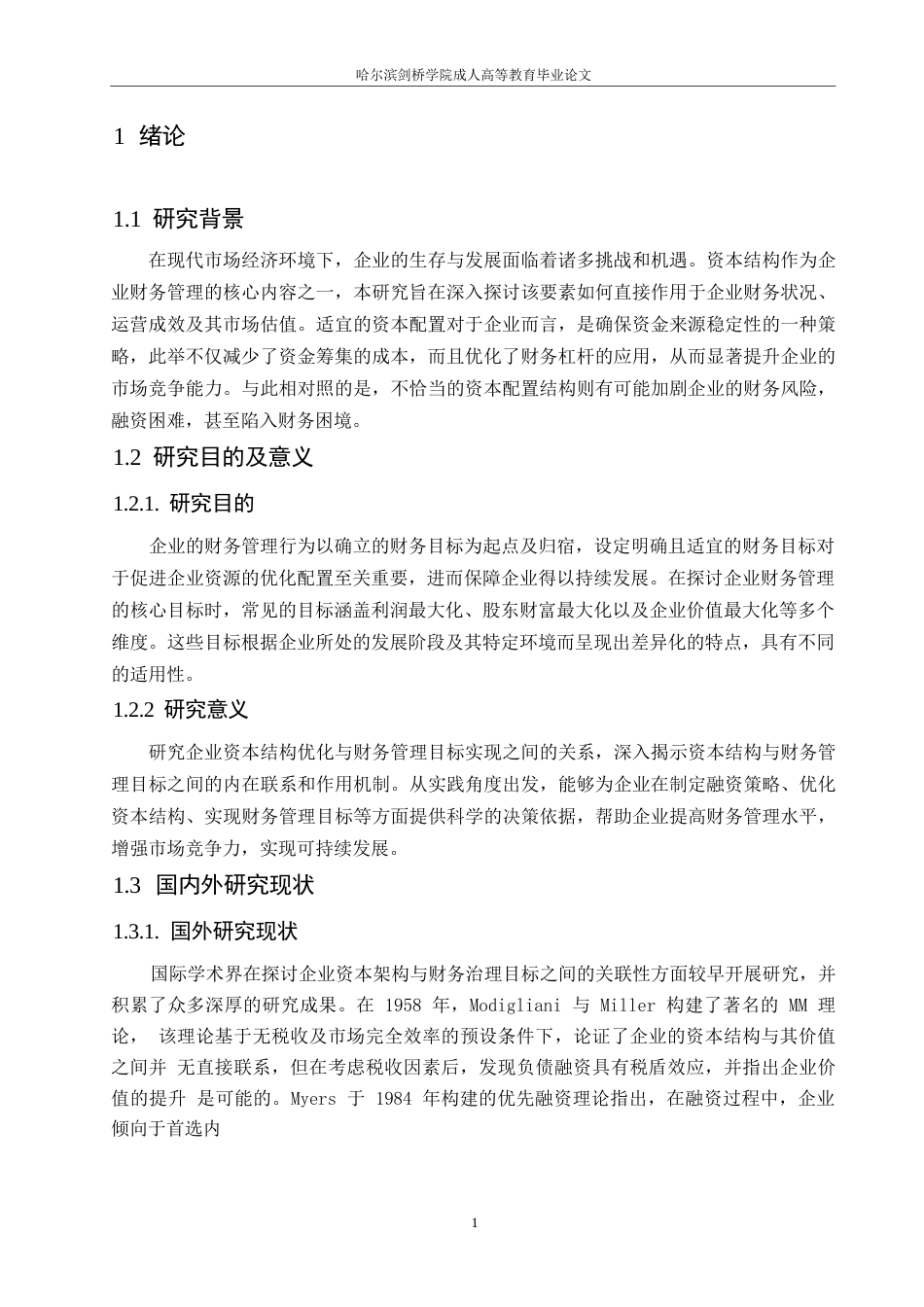 哈尔滨剑桥学院成人高等教育毕业论文

1 绪论

1.1 研究背景

在现代市场经济环境下，企业的生存与发展面临着诸多挑战和机遇。资本结构作为企业财务管理的核心内容之一，本研究旨在深入探讨该要素如何直接作用于企业财务状况、运营成效及其市场估值。适宜的资本配置对于企业而言，是确保资金来源稳定性的一种策略，此举不仅减少了资金筹集的成本，而且优化了财务杠杆的应用，从而显著提升企业的市场竞争能力。与此相对照的是，不恰当的资本配置结构则有可能加剧企业的财务风险，融资困难，甚至陷入财务困境。

1.2 研究目的及意义

1.2.1. 研究目的

企业的财务管理行为以确立的财务目标为起点及归宿，设定明确且适宜的财务目标对于促进企业资源的优化配置至关重要，进而保障企业得以持续发展。在探讨企业财务管理的核心目标时，常见的目标涵盖利润最大化、股东财富最大化以及企业价值最大化等多个维度。这些目标根据企业所处的发展阶段及其特定环境而呈现出差异化的特点，具有不同的适用性。

1.2.2 研究意义

研究企业资本结构优化与财务管理目标实现之间的关系，深入揭示资本结构与财务管理目标之间的内在联系和作用机制。从实践角度出发，能够为企业在制定融资策略、优化资本结构、实现财务管理目标等方面提供科学的决策依据，帮助企业提高财务管理水平，增强市场竞争力，实现可持续发展。

1.3 国内外研究现状

1.3.1. 国外研究现状

国际学术界在探讨企业资本架构与财务治理目标之间的关联性方面较早开展研究，并积累了众多深厚的研究成果。在 1958 年，Modigliani 与 Miller 构建了著名的 MM 理论， 该理论基于无税收及市场完全效率的预设条件下，论证了企业的资本结构与其价值之间并 无直接联系，但在考虑税收因素后，发现负债融资具有税盾效应，并指出企业价值的提升 是可能的。Myers 于 1984 年构建的优先融资理论指出，在融资过程中，企业倾向于首选内

1